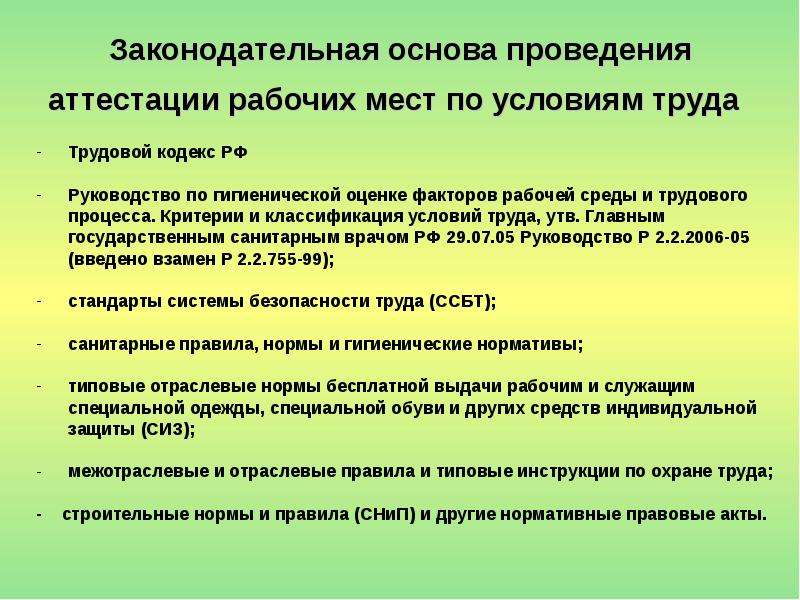 Законодательная основа проведения аттестации рабочих мест по условиям труда

- Трудовой кодекс РФ

- Руководство по гигиенической оценке факторов рабочей среды и трудового процесса. Критерии и классификация условий труда, утв. Главным государственным санитарным врачом РФ 29.07.05 Руководство Р 2.2.2006-05 (введено взамен Р 2.2.755-99);

- стандарты системы безопасности труда (ССБТ);

- санитарные правила, нормы и гигиенические нормативы;

- типовые отраслевые нормы бесплатной выдачи рабочим и служащим специальной одежды, специальной обуви и других средств индивидуальной защиты (СИЗ);

- межотраслевые и отраслевые правила и типовые инструкции по охране труда;

- строительные нормы и правила (СНиП) и другие нормативные правовые акты.